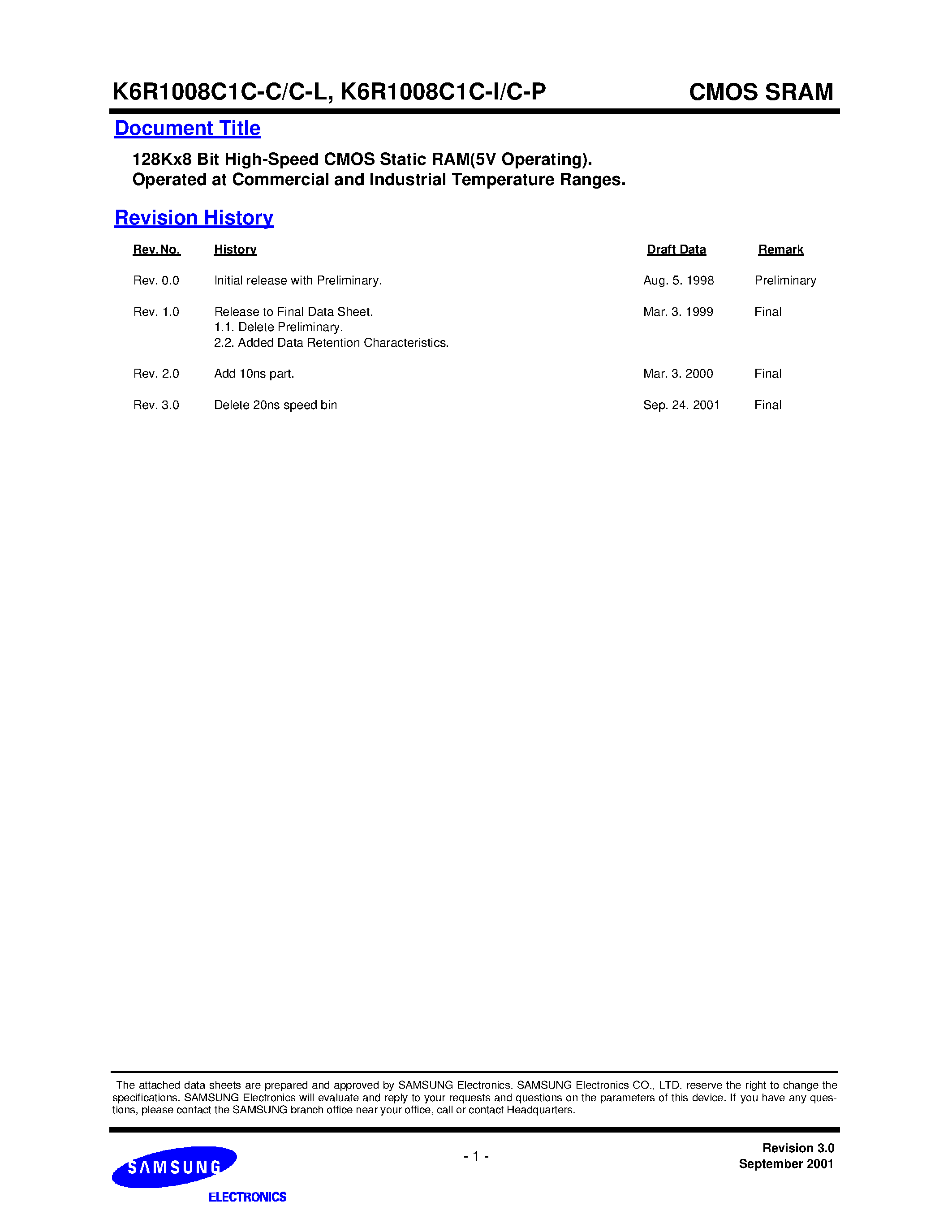 K6R1008C1C-C/C-L, K6R1008C1C-I/C-P
CMOS SRAM

Document Title

128Kx8 Bit High-Speed CMOS Static RAM(5V Operating).
Operated at Commercial and Industrial Temperature Ranges.

Revision History

| Rev.No. | History | Draft Data | Remark |
|---|---|---|---|
| Rev. 0.0 | Initial release with Preliminary. | Aug. 5. 1998 | Preliminary |
| Rev. 1.0 | Release to Final Data Sheet. 1.1. Delete Preliminary. 2.2. Added Data Retention Characteristics. | Mar. 3. 1999 | Final |
| Rev. 2.0 | Add 10ns part. | Mar. 3. 2000 | Final |
| Rev. 3.0 | Delete 20ns speed bin | Sep. 24. 2001 | Final |

The attached data sheets are prepared and approved by SAMSUNG Electronics. SAMSUNG Electronics CO., LTD. reserve the right to change the specifications. SAMSUNG Electronics will evaluate and reply to your requests and questions on the parameters of this device. If you have any questions, please contact the SAMSUNG branch office near your office, call or contact Headquarters.

SAMSUNG
ELECTRONICS

- 1 -

Revision 3.0
September 2001